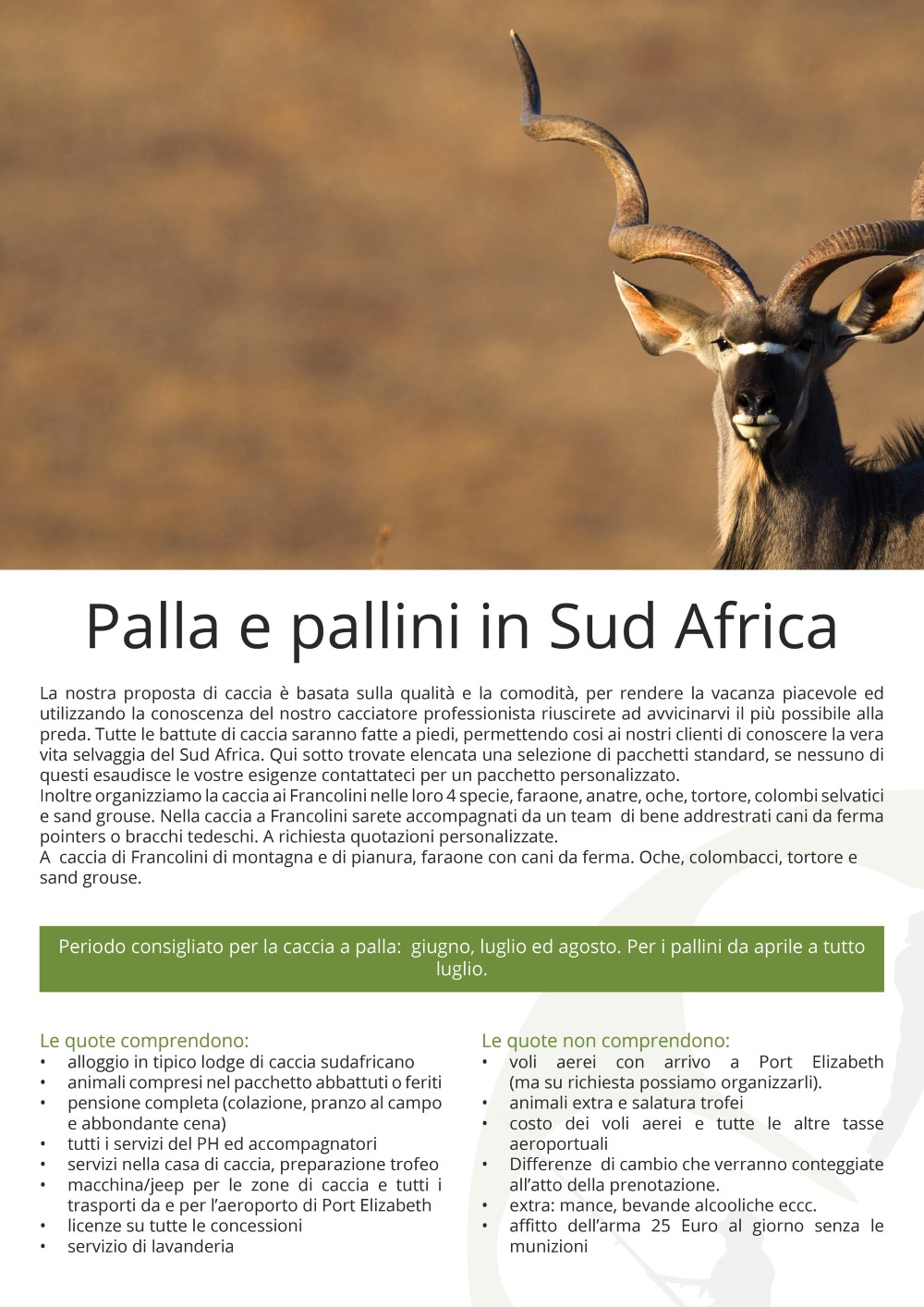 Palla e pallini in Sud Africa

La nostra proposta di caccia è basata sulla qualità e la comodità, per rendere la vacanza piacevole ed utilizzando la conoscenza del nostro cacciatore professionista riuscirete ad avvicinarvi il più possibile alla preda. Tutte le battute di caccia saranno fatte a piedi, permettendo cosi ai nostri clienti di conoscere la vera vita selvaggia del Sud Africa. Qui sotto trovate elencata una selezione di pacchetti standard, se nessuno di questi esaudisce le vostre esigenze contattateci per un pacchetto personalizzato.
Inoltre organizziamo la caccia ai Francolini nelle loro 4 specie, faraone, anatre, oche, tortore, colombi selvatici e sand grouse. Nella caccia a Francolini sarete accompagnati da un team di bene addrestrati cani da ferma pointers o bracchi tedeschi. A richiesta quotazioni personalizzate.
A caccia di Francolini di montagna e di pianura, faraone con cani da ferma. Oche, colombacci, tortore e sand grouse.

Periodo consigliato per la caccia a palla: giugno, luglio ed agosto. Per i pallini da aprile a tutto luglio.

Le quote comprendono:
• alloggio in tipico lodge di caccia sudafricano
• animali compresi nel pacchetto abbattuti o feriti
• pensione completa (colazione, pranzo al campo e abbondante cena)
• tutti i servizi del PH ed accompagnatori
• servizi nella casa di caccia, preparazione trofeo
• macchina/jeep per le zone di caccia e tutti i trasporti da e per l'aeroporto di Port Elizabeth
• licenze su tutte le concessioni
• servizio di lavanderia

Le quote non comprendono:
• voli aerei con arrivo a Port Elizabeth (ma su richiesta possiamo organizzarli).
• animali extra e salatura trofei
• costo dei voli aerei e tutte le altre tasse aeroportuali
• Differenze di cambio che verranno conteggiate all'atto della prenotazione.
• extra: mance, bevande alcooliche eccc.
• affitto dell'arma 25 Euro al giorno senza le munizioni